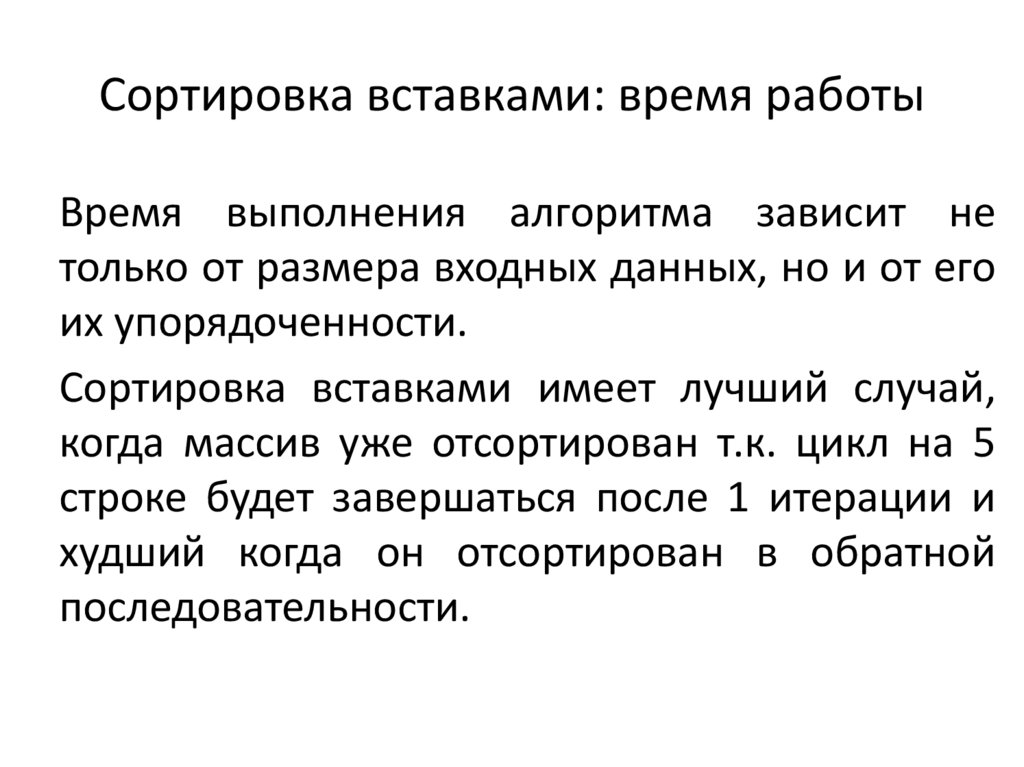 Сортировка вставками: время работы

Время выполнения алгоритма зависит не только от размера входных данных, но и от его их упорядоченности.

Сортировка вставками имеет лучший случай, когда массив уже отсортирован т.к. цикл на 5 строке будет завершаться после 1 итерации и худший когда он отсортирован в обратной последовательности.